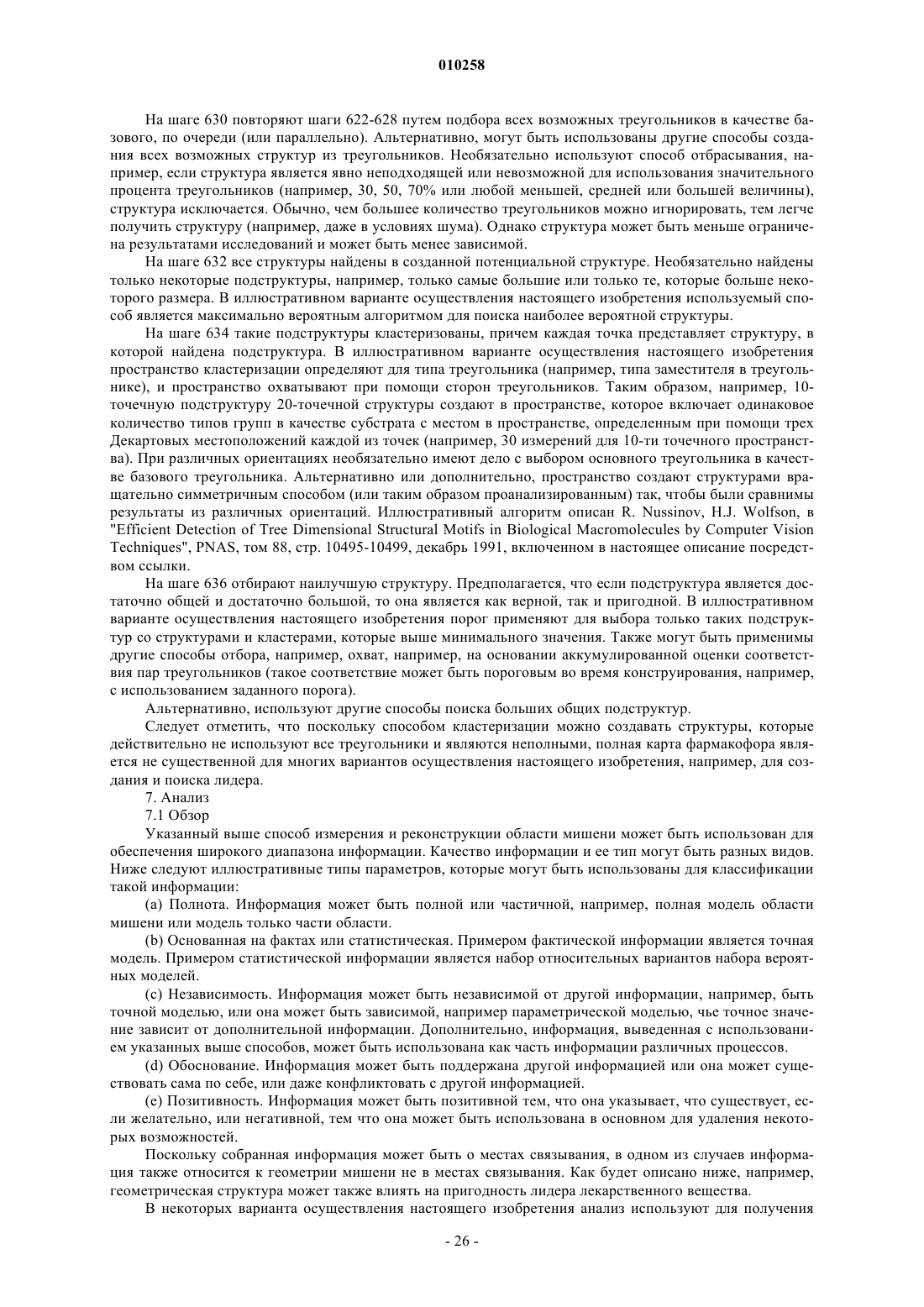 010258

На шаге 630 повторяют шаги 622-628 путем подбора всех возможных треугольников в качестве базового, по очереди (или параллельно). Альтернативно, могут быть использованы другие способы создания всех возможных структур из треугольников. Необязательно используют способ отбрасывания, например, если структура является явно неподходящей или невозможной для использования значительного процента треугольников (например, 30, 50, 70% или любой меньшей, средней или большей величины), структура исключается. Обычно, чем большее количество треугольников можно игнорировать, тем легче получить структуру (например, даже в условиях шума). Однако структура может быть меньше ограничена результатами исследований и может быть менее зависимой.

На шаге 632 все структуры найдены в созданной потенциальной структуре. Необязательно найдены только некоторые подструктуры, например, только самые большие или только те, которые больше некоторого размера. В иллюстративном варианте осуществления настоящего изобретения используемый способ является максимально вероятным алгоритмом для поиска наиболее вероятной структуры.

На шаге 634 такие подструктуры кластеризованы, причем каждая точка представляет структуру, в которой найдена подструктура. В иллюстративном варианте осуществления настоящего изобретения пространство кластеризации определяют для типа треугольника (например, типа заместителя в треугольнике), и пространство охватывают при помощи сторон треугольников. Таким образом, например, 10-точечную подструктуру 20-точечной структуры создают в пространстве, которое включает одинаковое количество типов групп в качестве субстрата с местом в пространстве, определенным при помощи трех Декартовых местоположений каждой из точек (например, 30 измерений для 10-ти точечного пространства). При различных ориентациях необязательно имеют дело с выбором основного треугольника в качестве базового треугольника. Альтернативно или дополнительно, пространство создают структурами вращательно симметричным способом (или таким образом проанализированным) так, чтобы были сравнимы результаты из различных ориентаций. Иллюстративный алгоритм описан R. Nussinov, H.J. Wolfson, в "Efficient Detection of Tree Dimensional Structural Motifs in Biological Macromolecules by Computer Vision Techniques", PNAS, том 88, стр. 10495-10499, декабрь 1991, включенном в настоящее описание посредством ссылки.

На шаге 636 отбирают наилучшую структуру. Предполагается, что если подструктура является достаточно общей и достаточно большой, то она является как верной, так и пригодной. В иллюстративном варианте осуществления настоящего изобретения порог применяют для выбора только таких подструктур со структурами и кластерами, которые выше минимального значения. Также могут быть применимы другие способы отбора, например, охват, например, на основании аккумулированной оценки соответствия пар треугольников (такое соответствие может быть пороговым во время конструирования, например, с использованием заданного порога).

Альтернативно, используют другие способы поиска больших общих подструктур.

Следует отметить, что поскольку способом кластеризации можно создавать структуры, которые действительно не используют все треугольники и являются неполными, полная карта фармакофора является не существенной для многих вариантов осуществления настоящего изобретения, например, для создания и поиска лидера.

7. Анализ

7.1 Обзор

Указанный выше способ измерения и реконструкции области мишени может быть использован для обеспечения широкого диапазона информации. Качество информации и ее тип могут быть разных видов. Ниже следуют иллюстративные типы параметров, которые могут быть использованы для классификации такой информации:

(a) Полнота. Информация может быть полной или частичной, например, полная модель области мишени или модель только части области.

(b) Основанная на фактах или статистическая. Примером фактической информации является точная модель. Примером статистической информации является набор относительных вариантов набора вероятных моделей.

(c) Независимость. Информация может быть независимой от другой информации, например, быть точной моделью, или она может быть зависимой, например параметрической моделью, чье точное значение зависит от дополнительной информации. Дополнительно, информация, выведенная с использованием указанных выше способов, может быть использована как часть информации различных процессов.

(d) Обоснование. Информация может быть поддержана другой информацией или она может существовать сама по себе, или даже конфликтовать с другой информацией.

(e) Позитивность. Информация может быть позитивной тем, что она указывает, что существует, если желательно, или негативной, тем что она может быть использована в основном для удаления некоторых возможностей.

Поскольку собранная информация может быть о местах связывания, в одном из случаев информация также относится к геометрии мишени не в местах связывания. Как будет описано ниже, например, геометрическая структура может также влиять на пригодность лидера лекарственного вещества.

В некоторых варианта осуществления настоящего изобретения анализ используют для получения

- 26 -